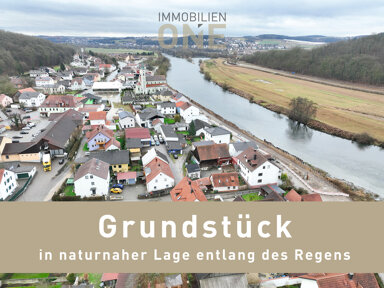 IMMOBILIEN
ONE

Grundstück
in naturnaher Lage entlang des Regens